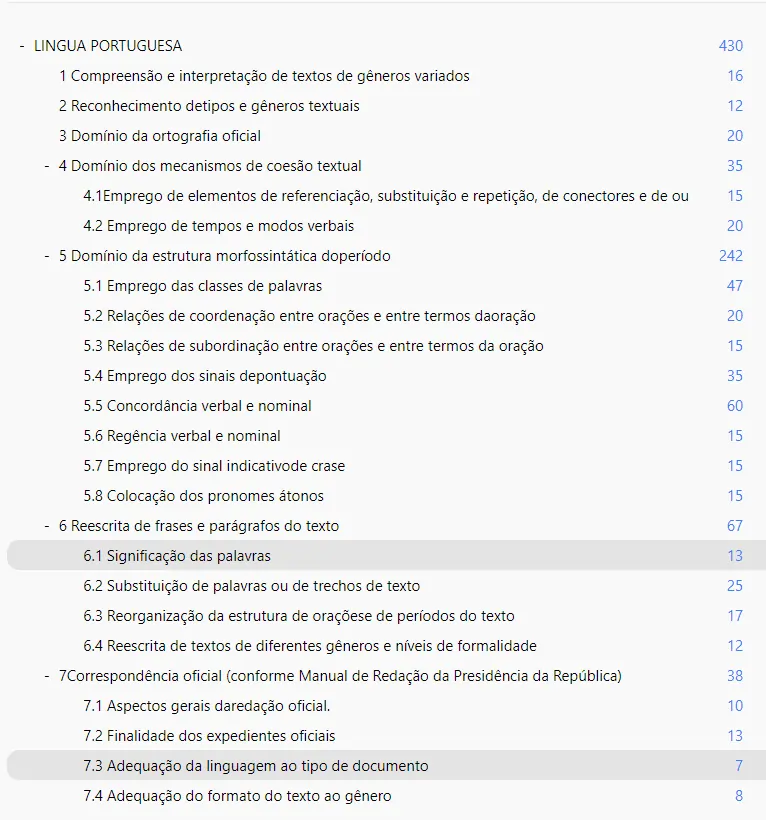 - LINGUA PORTUGUESA 430

1 Compreensão e interpretação de textos de gêneros variados 16

2 Reconhecimento detipos e gêneros textuais 12

3 Domínio da ortografia oficial 20

- 4 Domínio dos mecanismos de coesão textual 35

4.1Emprego de elementos de referenciação, substituição e repetição, de conectores e de ou 15

4.2 Emprego de tempos e modos verbais 20

- 5 Domínio da estrutura morfossintática doperíodo 242

5.1 Emprego das classes de palavras 47

5.2 Relações de coordenação entre orações e entre termos daoração 20

5.3 Relações de subordinação entre orações e entre termos da oração 15

5.4 Emprego dos sinais depontuação 35

5.5 Concordância verbal e nominal 60

5.6 Regência verbal e nominal 15

5.7 Emprego do sinal indicativode crase 15

5.8 Colocação dos pronomes átonos 15

- 6 Reescrita de frases e parágrafos do texto 67

6.1 Significação das palavras 13

6.2 Substituição de palavras ou de trechos de texto 25

6.3 Reorganização da estrutura de oraçõese de períodos do texto 17

6.4 Reescrita de textos de diferentes gêneros e níveis de formalidade 12

- 7Correspondência oficial (conforme Manual de Redação da Presidência da República) 38

7.1 Aspectos gerais daredação oficial. 10

7.2 Finalidade dos expedientes oficiais 13

7.3 Adequação da linguagem ao tipo de documento 7

7.4 Adequação do formato do texto ao gênero 8